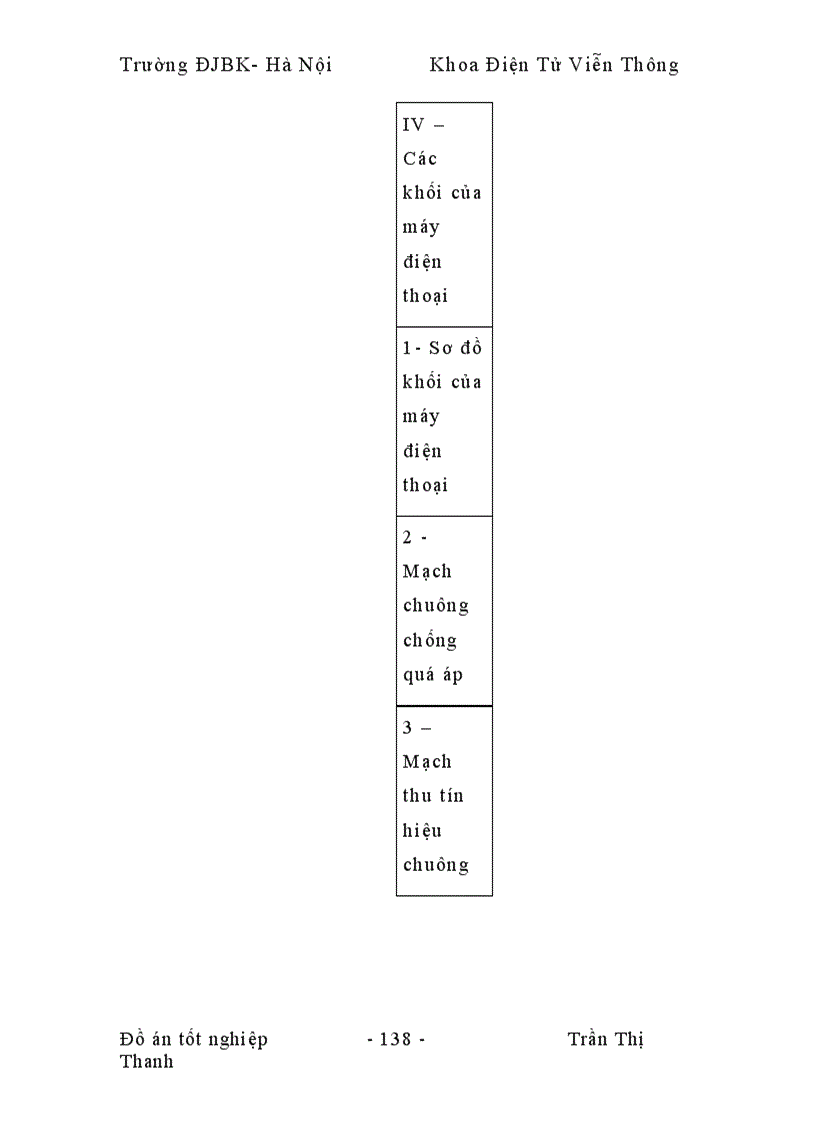 Trường ĐJBK- Hà Nội Khoa Điện Tử Viễn Thông

| IV – Các khối của máy điện thoại |
|---|
| 1- Sơ đồ khối của máy điện thoại |
| 2 - Mạch chuông chống quá áp |
| 3 – Mạch thu tín hiệu chuông |

Đồ án tốt nghiệp - 138 - Trần Thị Thanh